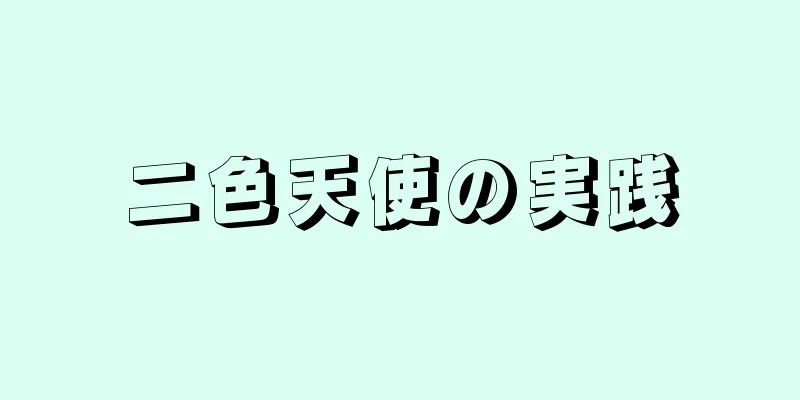 二色天使の実践